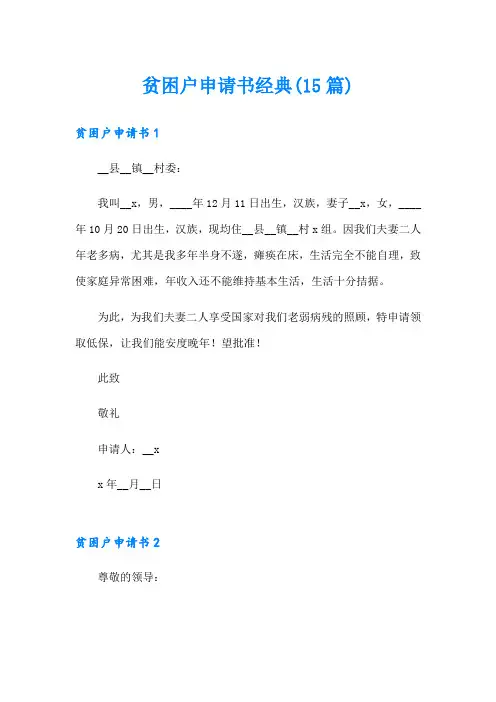 贫困户申请书经典(15篇)

贫困户申请书1

__县__镇__村委：

我叫__x，男，____年12月11日出生，汉族，妻子__x，女，____年10月20日出生，汉族，现均住__县__镇__村x组。因我们夫妻二人年老多病，尤其是我多年半身不遂，瘫痪在床，生活完全不能自理，致使家庭异常困难，年收入还不能维持基本生活，生活十分拮据。

为此，为我们夫妻二人享受国家对我们老弱病残的照顾，特申请领取低保，让我们能安度晚年！望批准！

此致

敬礼

申请人：__x

x年__月__日

贫困户申请书2

尊敬的领导：